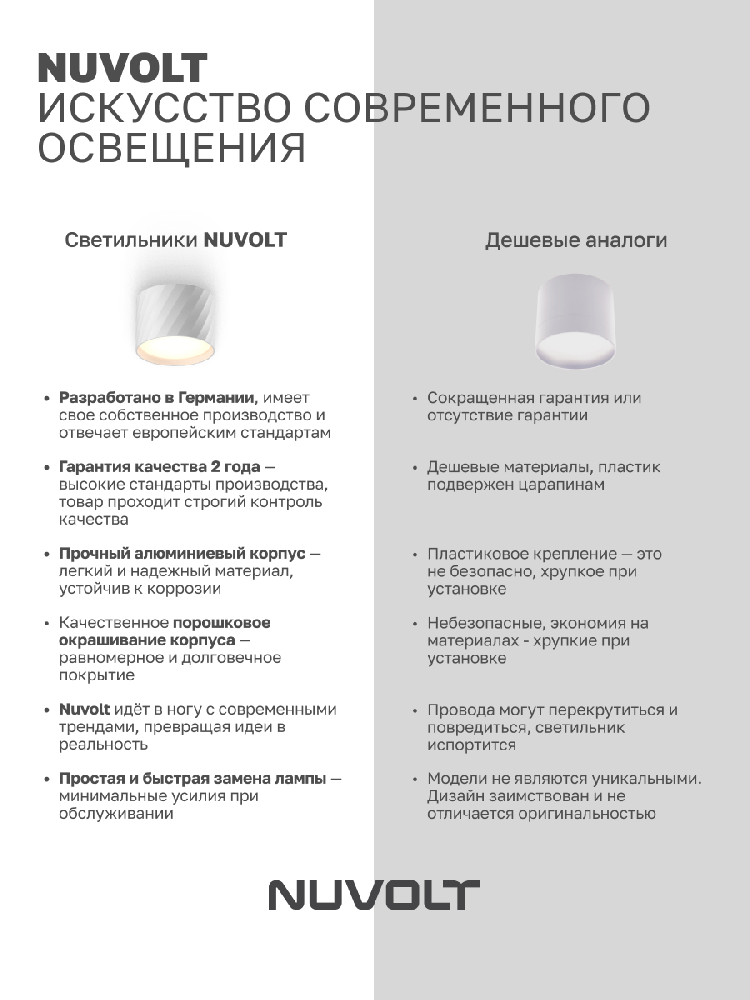 NUVOLT
ИСКУССТВО СОВРЕМЕННОГО ОСВЕЩЕНИЯ

Светильники NUVOLT

• Разработано в Германии, имеет свое собственное производство и отвечает европейским стандартам

• Гарантия качества 2 года — высокие стандарты производства, товар проходит строгий контроль качества

• Прочный алюминиевый корпус — легкий и надежный материал, устойчив к коррозии

• Качественное порошковое окрашивание корпуса — равномерное и долговечное покрытие

• Nuvolt идёт в ногу с современными трендами, превращая идеи в реальность

• Простая и быстрая замена лампы — минимальные усилия при обслуживании

Дешевые аналоги

• Сокращенная гарантия или отсутствие гарантии

• Дешевые материалы, пластик подвержен царапинам

• Пластиковое крепление — это не безопасно, хрупкое при установке

• Небезопасные, экономия на материалах - хрупкие при установке

• Провода могут перекрутиться и повредиться, светильник испортится

• Модели не являются уникальными. Дизайн заимствован и не отличается оригинальностью

NUVOLT